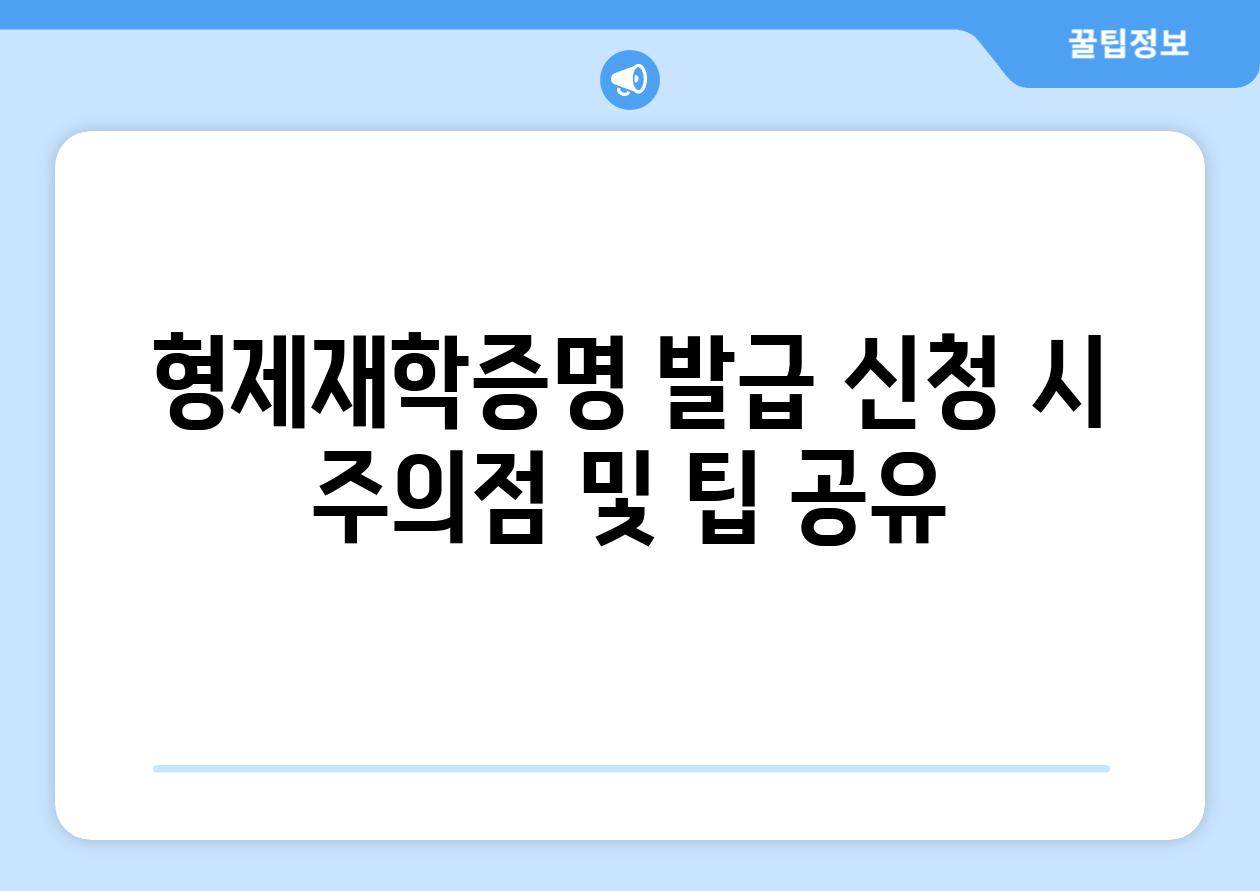 꿀팁정보

형제재학증명 발급 신청 시 주의점 및 팁 공유